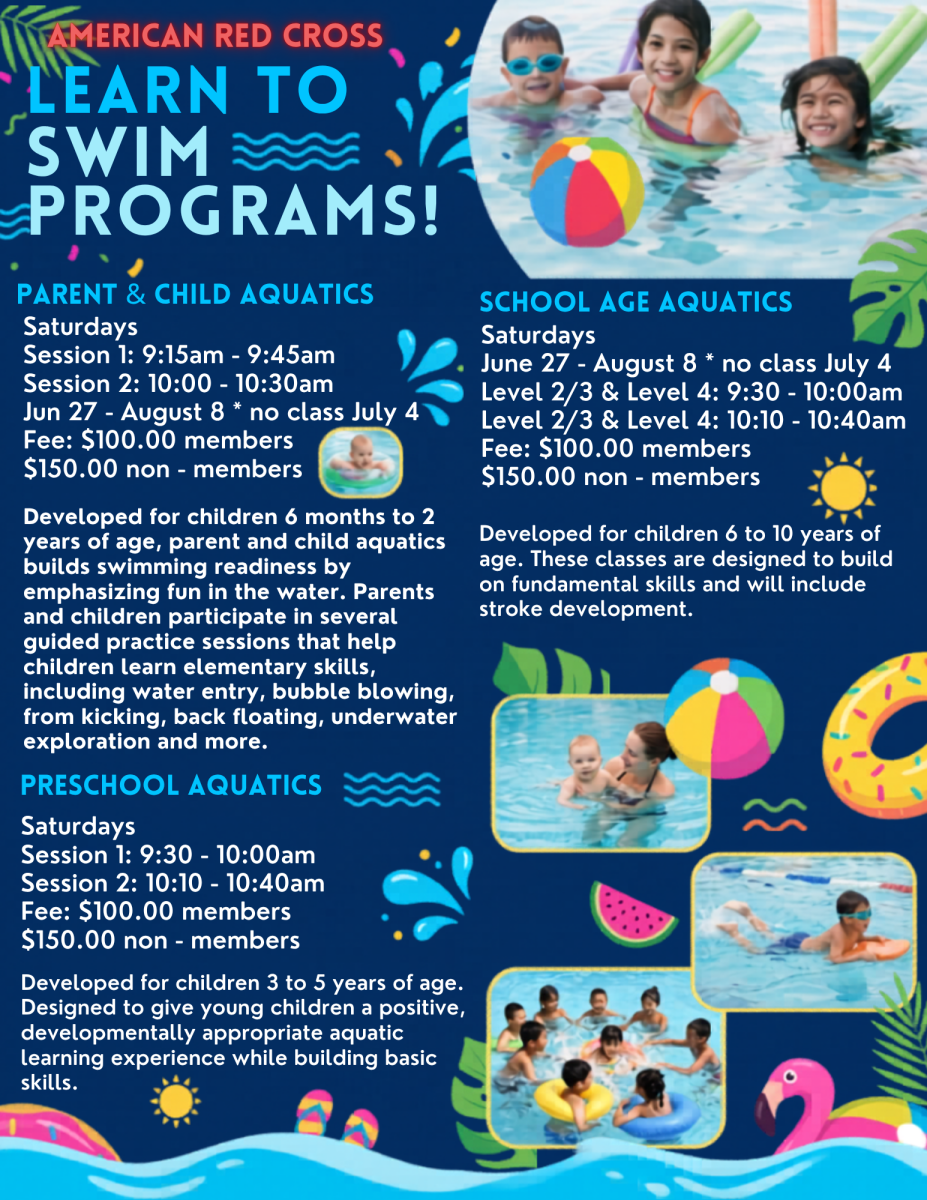 AMERICAN RED CROSS
LEARN TO SWIM PROGRAMS!

PARENT & CHILD AQUATICS
Saturdays
Session 1: 9:15am - 9:45am
Session 2: 10:00 - 10:30am
Jun 27 - August 8 * no class July 4
Fee: $100.00 members
$150.00 non - members

Developed for children 6 months to 2 years of age, parent and child aquatics builds swimming readiness by emphasizing fun in the water. Parents and children participate in several guided practice sessions that help children learn elementary skills, including water entry, bubble blowing, from kicking, back floating, underwater exploration and more.

PRESCHOOL AQUATICS
Saturdays
Session 1: 9:30 - 10:00am
Session 2: 10:10 - 10:40am
Fee: $100.00 members
$150.00 non - members

Developed for children 3 to 5 years of age. Designed to give young children a positive, developmentally appropriate aquatic learning experience while building basic skills.

SCHOOL AGE AQUATICS
Saturdays
June 27 - August 8 * no class July 4
Level 2/3 & Level 4: 9:30 - 10:00am
Level 2/3 & Level 4: 10:10 - 10:40am
Fee: $100.00 members
$150.00 non - members

Developed for children 6 to 10 years of age. These classes are designed to build on fundamental skills and will include stroke development.